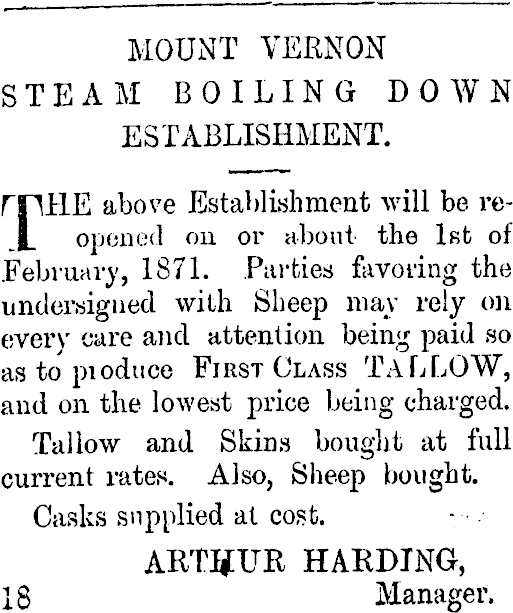 MOUNT VERNON
STEAM BOILING DOWN
ESTABLISHMENT.

THE above Establishment will be reopened on or about the 1st of February, 1871. Parties favoring the undersigned with Sheep may rely on every care and attention being paid so as to produce FIRST CLASS TALLOW, and on the lowest price being charged.

Tallow and Skins bought at full current rates. Also, Sheep bought.

Casks supplied at cost.

ARTHUR HARDING,
Manager.

18